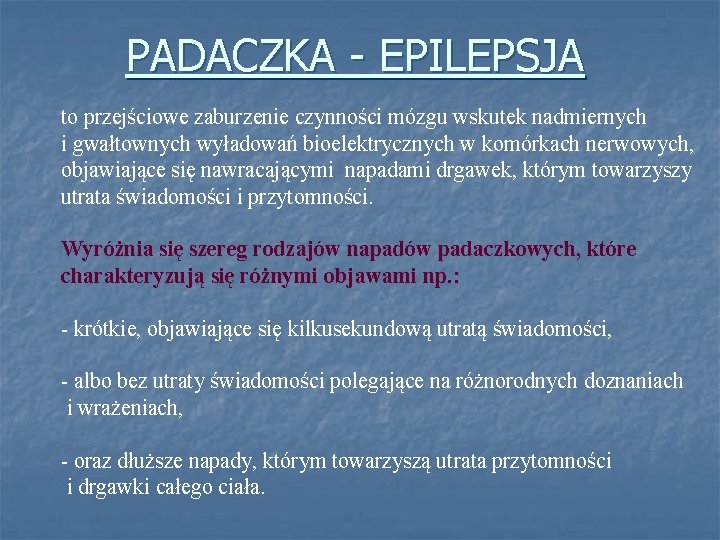 PADACZKA - EPILEPSJA

to przejściowe zaburzenie czynności mózgu wskutek nadmiernych i gwałtownych wyładowań bioelektrycznych w komórkach nerwowych, objawiające się nawracającymi napadami drgawek, którym towarzyszy utrata świadomości i przytomności.

Wyróżnia się szereg rodzajów napadów padaczkowych, które charakteryzują się różnymi objawami np.:

- krótkie, objawiające się kilkusekundową utratą świadomości,

- albo bez utraty świadomości polegające na różnorodnych doznaniach i wrażeniach,

- oraz dłuższe napady, którym towarzyszą utrata przytomności i drgawki całego ciała.